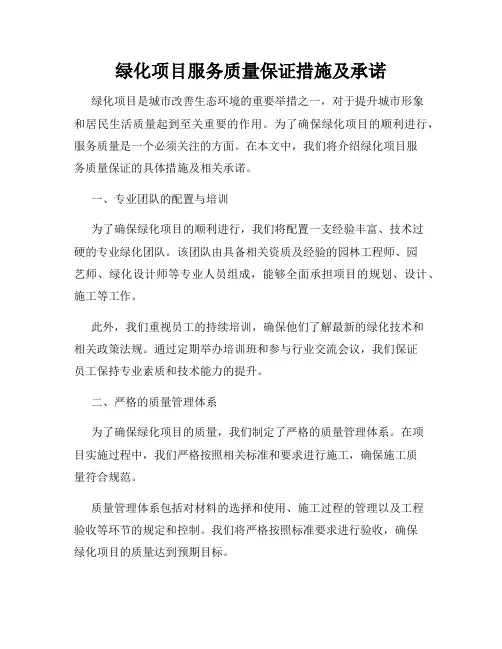 绿化项目服务质量保证措施及承诺

绿化项目是城市改善生态环境的重要举措之一，对于提升城市形象和居民生活质量起到至关重要的作用。为了确保绿化项目的顺利进行，服务质量是一个必须关注的方面。在本文中，我们将介绍绿化项目服务质量保证的具体措施及相关承诺。

一、专业团队的配置与培训

为了确保绿化项目的顺利进行，我们将配置一支经验丰富、技术过硬的专业绿化团队。该团队由具备相关资质及经验的园林工程师、园艺师、绿化设计师等专业人员组成，能够全面承担项目的规划、设计、施工等工作。

此外，我们重视员工的持续培训，确保他们了解最新的绿化技术和相关政策法规。通过定期举办培训班和参与行业交流会议，我们保证员工保持专业素质和技术能力的提升。

二、严格的质量管理体系

为了确保绿化项目的质量，我们制定了严格的质量管理体系。在项目实施过程中，我们严格按照相关标准和要求进行施工，确保施工质量符合规范。

质量管理体系包括对材料的选择和使用、施工过程的管理以及工程验收等环节的规定和控制。我们将严格按照标准要求进行验收，确保绿化项目的质量达到预期目标。